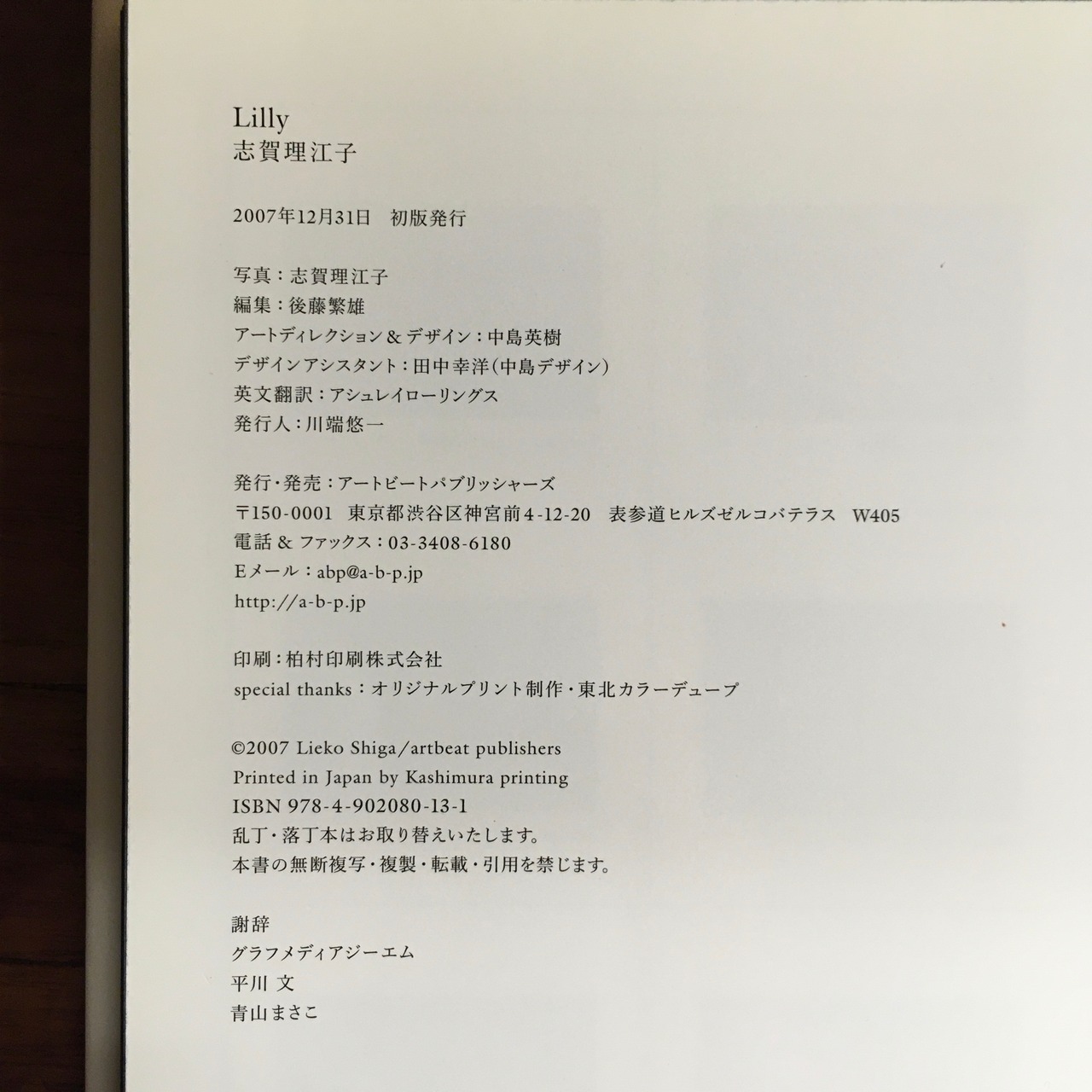 Lilly
志賀理江子

2007年12月31日 初版発行

写真：志賀理江子
編集：後藤繁雄
アートディレクション＆デザイン：中島英樹
デザインアシスタント：田中幸洋（中島デザイン）
英文翻訳：アシュレイローリングス
発行人：川端悠一

発行・発売：アートビートパブリッシャーズ
〒150-0001 東京都渋谷区神宮前4-12-20 表参道ヒルズゼルコバテラス W405
電話＆ファックス：03-3408-6180
Eメール：abp@a-b-p.jp
http://a-b-p.jp

印刷：柏村印刷株式会社
special thanks：オリジナルプリント制作・東北カラーデュープ

©2007 Lieko Shiga/artbeat publishers
Printed in Japan by Kashimura printing
ISBN 978-4-902080-13-1
乱丁・落丁本はお取り替えいたします。
本書の無断複写・複製・転載・引用を禁じます。

謝辞
グラフメディアジーエム
平川 文
青山まさこ